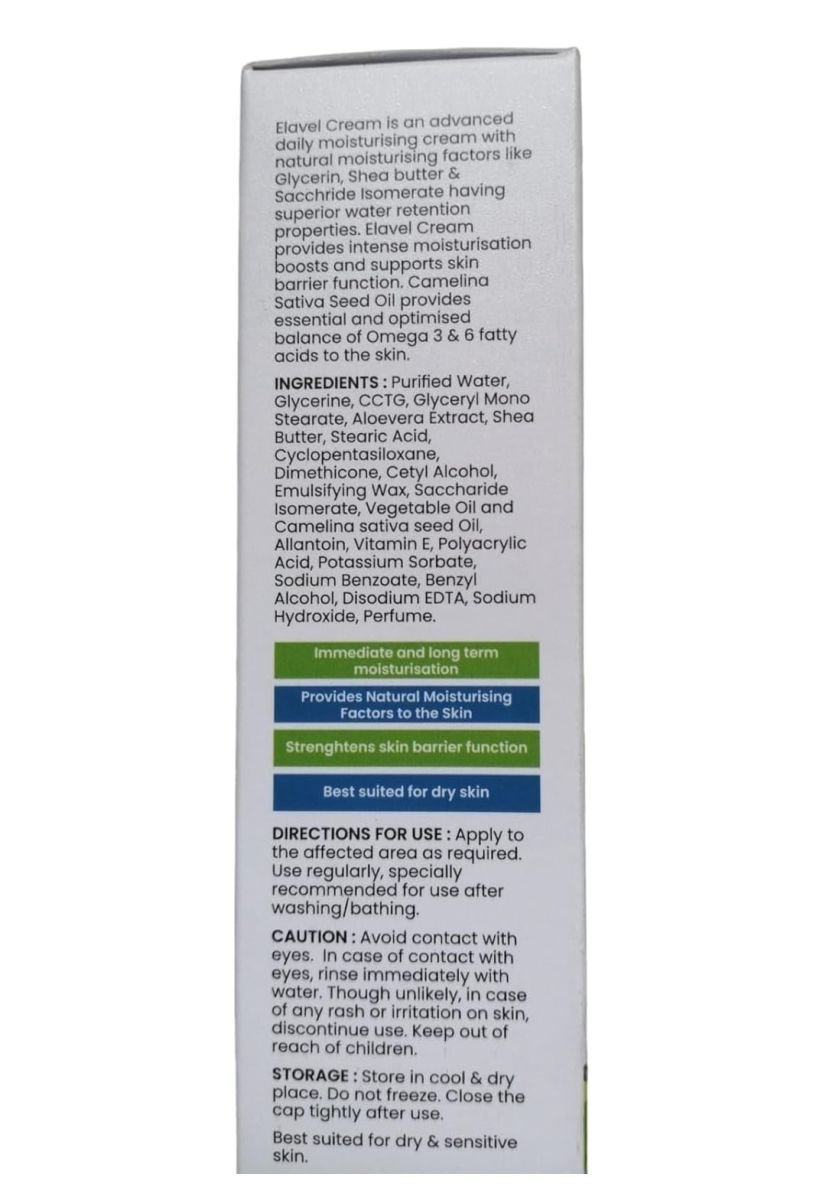 Elavel Cream is an advanced daily moisturising cream with natural moisturising factors like Glycerin, Shea butter & Sacchride Isomerate having superior water retention properties. Elavel Cream provides intense moisturisation boosts and supports skin barrier function. Camelina Sativa Seed Oil provides essential and optimised balance of Omega 3 & 6 fatty acids to the skin.

INGREDIENTS : Purified Water, Glycerine, CCTG, Glyceryl Mono Stearate, Aloevera Extract, Shea Butter, Stearic Acid, Cyclopentasiloxane, Dimethicone, Cetyl Alcohol, Emulsifying Wax, Saccharide Isomerate, Vegetable Oil and Camelina sativa seed Oil, Allantoin, Vitamin E, Polyacrylic Acid, Potassium Sorbate, Sodium Benzoate, Benzyl Alcohol, Disodium EDTA, Sodium Hydroxide, Perfume.

Immediate and long term moisturisation

Provides Natural Moisturising Factors to the Skin

Strenghtens skin barrier function

Best suited for dry skin

DIRECTIONS FOR USE : Apply to the affected area as required. Use regularly, specially recommended for use after washing/bathing.

CAUTION : Avoid contact with eyes. In case of contact with eyes, rinse immediately with water. Though unlikely, in case of any rash or irritation on skin, discontinue use. Keep out of reach of children.

STORAGE : Store in cool & dry place. Do not freeze. Close the cap tightly after use.

Best suited for dry & sensitive skin.